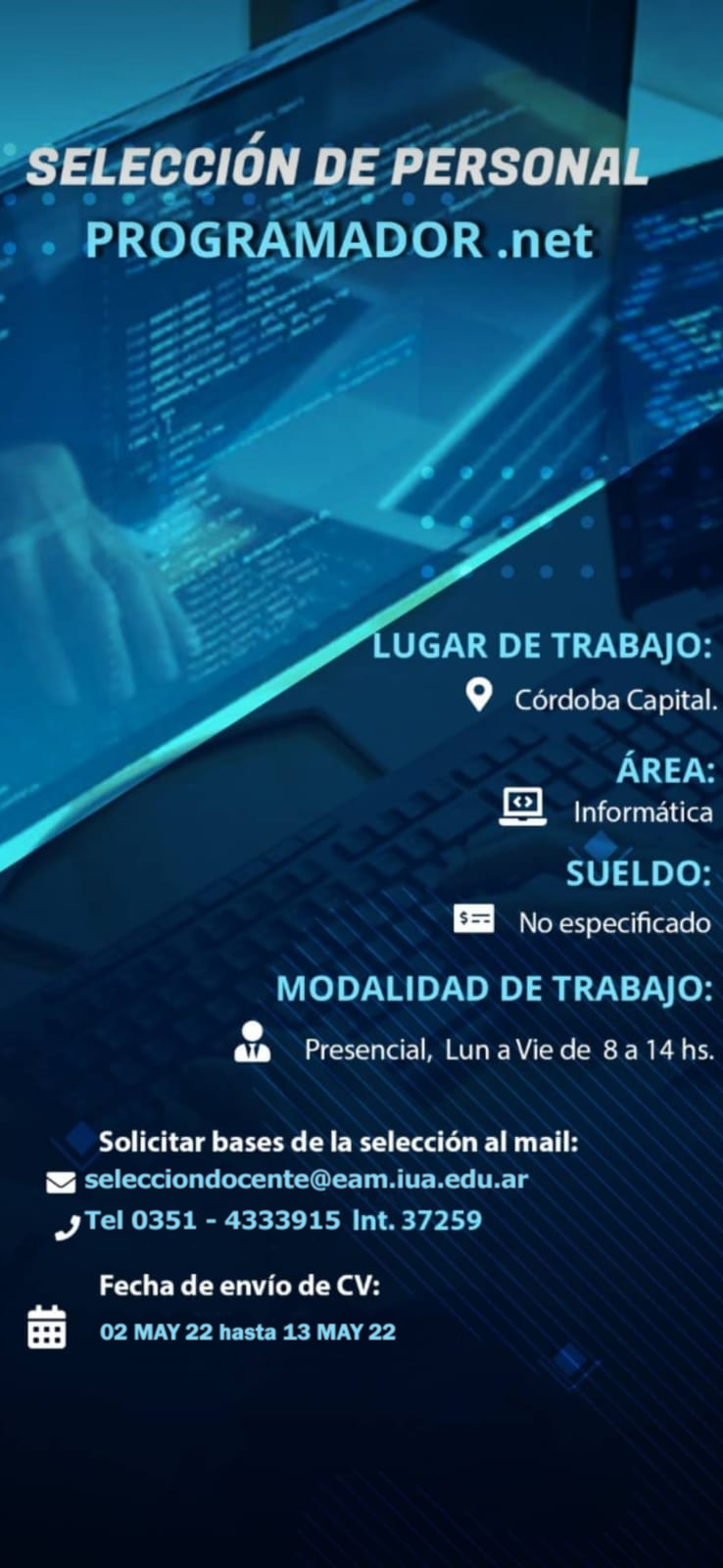 SELECCIÓN DE PERSONAL
PROGRAMADOR .net

LUGAR DE TRABAJO:
Córdoba Capital.

ÁREA:
Informática

SUELDO:
No especificado

MODALIDAD DE TRABAJO:
Presencial, Lun a Vie de 8 a 14 hs.

Solicitar bases de la selección al mail:
selecciondocente@eam.iua.edu.ar
Tel 0351 - 4333915 Int. 37259

Fecha de envío de CV:
02 MAY 22 hasta 13 MAY 22